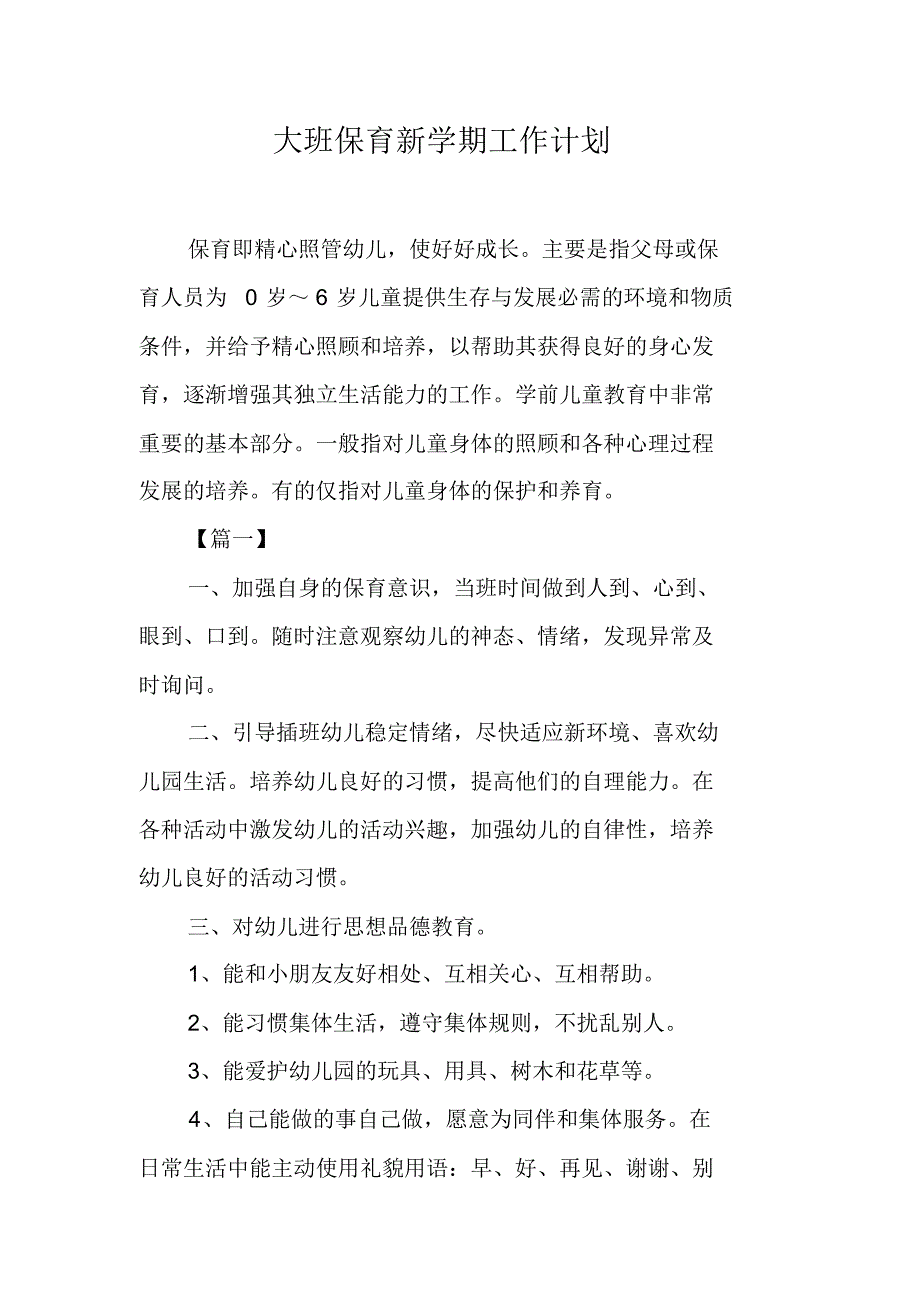 大班保育新学期工作计划

保育即精心照管幼儿，使好好成长。主要是指父母或保育人员为 0 岁～6 岁儿童提供生存与发展必需的环境和物质条件，并给予精心照顾和培养，以帮助其获得良好的身心发育，逐渐增强其独立生活能力的工作。学前儿童教育中非常重要的基本部分。一般指对儿童身体的照顾和各种心理过程发展的培养。有的仅指对儿童身体的保护和养育。

【篇一】

一、加强自身的保育意识，当班时间做到人到、心到、眼到、口到。随时注意观察幼儿的神态、情绪，发现异常及时询问。

二、引导插班幼儿稳定情绪，尽快适应新环境、喜欢幼儿园生活。培养幼儿良好的习惯，提高他们的自理能力。在各种活动中激发幼儿的活动兴趣，加强幼儿的自律性，培养幼儿良好的活动习惯。

三、对幼儿进行思想品德教育。

1、能和小朋友友好相处、互相关心、互相帮助。

2、能习惯集体生活，遵守集体规则，不扰乱别人。

3、能爱护幼儿园的玩具、用具、树木和花草等。

4、自己能做的事自己做，愿意为同伴和集体服务。在日常生活中能主动使用礼貌用语：早、好、再见、谢谢、别